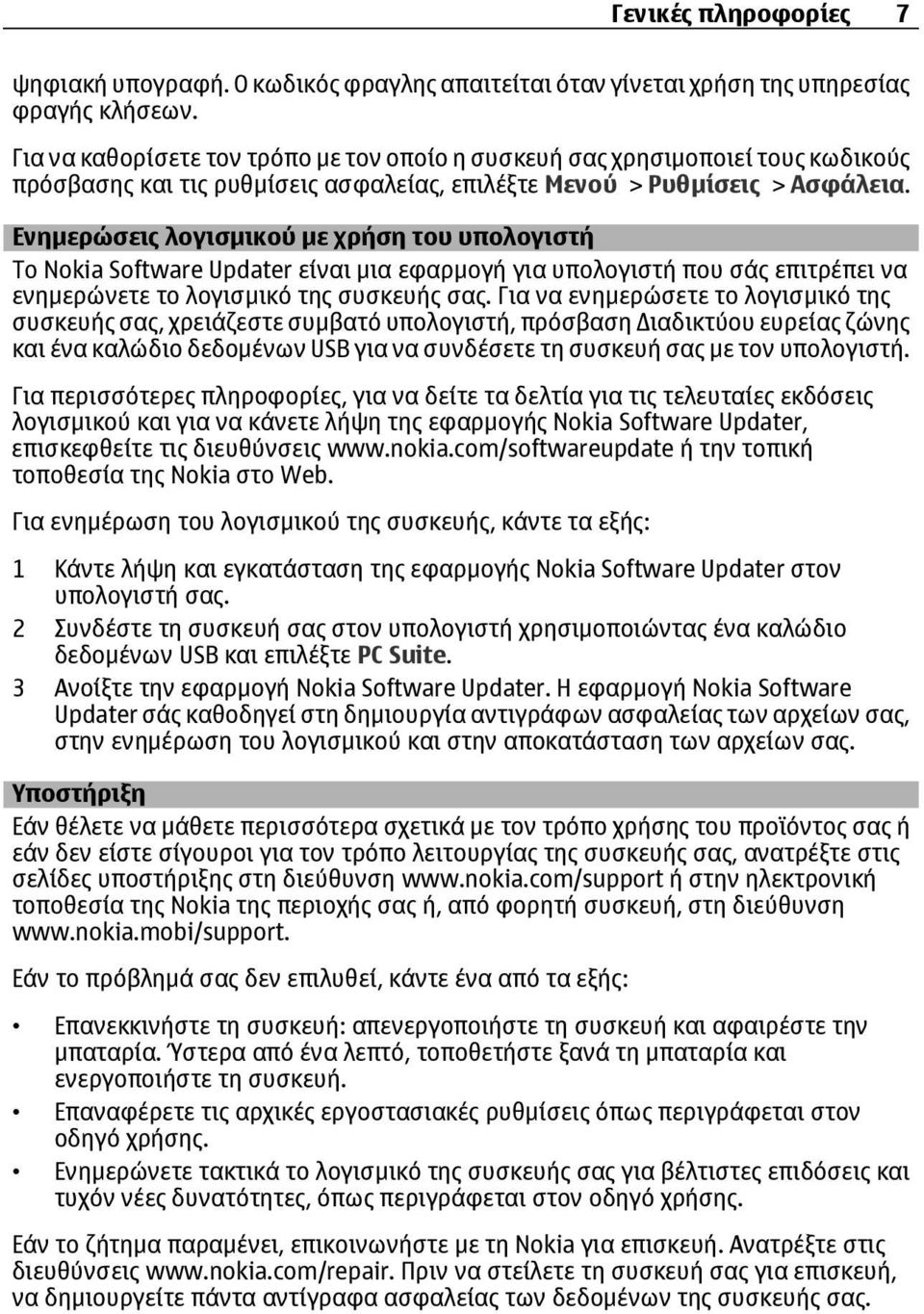 Γενικές πληροφορίες 7

ψηφιακή υπογραφή. Ο κωδικός φραγλης απαιτείται όταν γίνεται χρήση της υπηρεσίας φραγής κλήσεων.

Για να καθορίσετε τον τρόπο με τον οποίο η συσκευή σας χρησιμοποιεί τους κωδικούς πρόσβασης και τις ρυθμίσεις ασφαλείας, επιλέξτε Μενού > Ρυθμίσεις > Ασφάλεια.

Ενημερώσεις λογισμικού με χρήση του υπολογιστή

Το Nokia Software Updater είναι μια εφαρμογή για υπολογιστή που σάς επιτρέπει να ενημερώνετε το λογισμικό της συσκευής σας. Για να ενημερώσετε το λογισμικό της συσκευής σας, χρειάζεστε συμβατό υπολογιστή, πρόσβαση Διαδικτύου ευρείας ζώνης και ένα καλώδιο δεδομένων USB για να συνδέσετε τη συσκευή σας με τον υπολογιστή.

Για περισσότερες πληροφορίες, για να δείτε τα δελτία για τις τελευταίες εκδόσεις λογισμικού και για να κάνετε λήψη της εφαρμογής Nokia Software Updater, επισκεφθείτε τις διευθύνσεις www.nokia.com/softwareupdate ή την τοπική τοποθεσία της Nokia στο Web.

Για ενημέρωση του λογισμικού της συσκευής, κάντε τα εξής:

1 Κάντε λήψη και εγκατάσταση της εφαρμογής Nokia Software Updater στον υπολογιστή σας.
2 Συνδέστε τη συσκευή σας στον υπολογιστή χρησιμοποιώντας ένα καλώδιο δεδομένων USB και επιλέξτε PC Suite.
3 Ανοίξτε την εφαρμογή Nokia Software Updater. Η εφαρμογή Nokia Software Updater σάς καθοδηγεί στη δημιουργία αντιγράφων ασφαλείας των αρχείων σας, στην ενημέρωση του λογισμικού και στην αποκατάσταση των αρχείων σας.

Υποστήριξη

Εάν θέλετε να μάθετε περισσότερα σχετικά με τον τρόπο χρήσης του προϊόντος σας ή εάν δεν είστε σίγουροι για τον τρόπο λειτουργίας της συσκευής σας, ανατρέξτε στις σελίδες υποστήριξης στη διεύθυνση www.nokia.com/support ή στην ηλεκτρονική τοποθεσία της Nokia της περιοχής σας ή, από φορητή συσκευή, στη διεύθυνση www.nokia.mobi/support.

Εάν το πρόβλημά σας δεν επιλυθεί, κάντε ένα από τα εξής:

• Επανεκκινήστε τη συσκευή: απενεργοποιήστε τη συσκευή και αφαιρέστε την μπαταρία. Ύστερα από ένα λεπτό, τοποθετήστε ξανά τη μπαταρία και ενεργοποιήστε τη συσκευή.
• Επαναφέρετε τις αρχικές εργοστασιακές ρυθμίσεις όπως περιγράφεται στον οδηγό χρήσης.
• Ενημερώνετε τακτικά το λογισμικό της συσκευής σας για βέλτιστες επιδόσεις και τυχόν νέες δυνατότητες, όπως περιγράφεται στον οδηγό χρήσης.

Εάν το ζήτημα παραμένει, επικοινωνήστε με τη Nokia για επισκευή. Ανατρέξτε στις διευθύνσεις www.nokia.com/repair. Πριν να στείλετε τη συσκευή σας για επισκευή, να δημιουργείτε πάντα αντίγραφα ασφαλείας των δεδομένων της συσκευής σας.